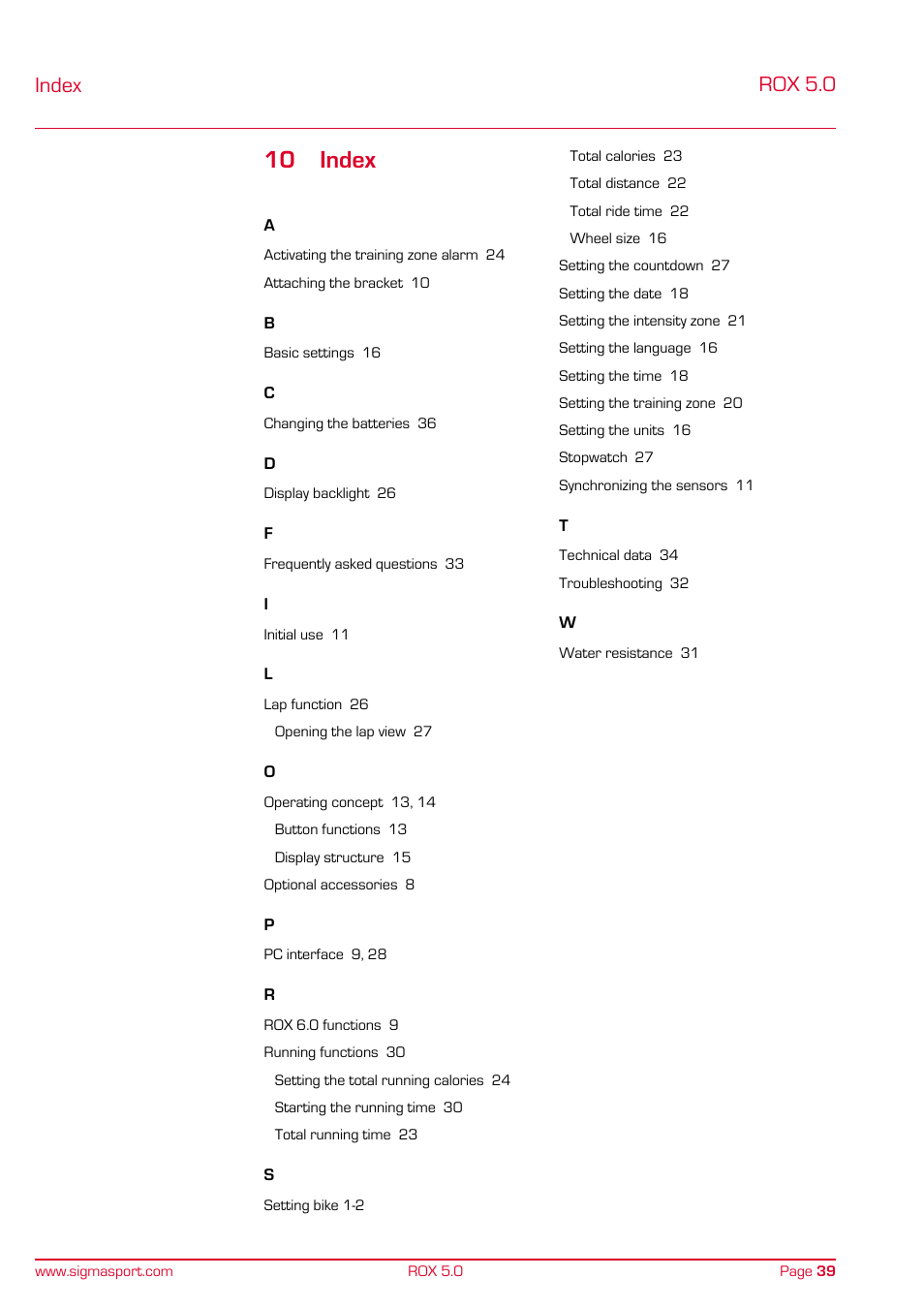 Index

ROX 5.0

10 Index

A

Activating the training zone alarm 24

Attaching the bracket 10

B

Basic settings 16

C

Changing the batteries 36

D

Display backlight 26

F

Frequently asked questions 33

I

Initial use 11

L

Lap function 26

Opening the lap view 27

O

Operating concept 13, 14

Button functions 13

Display structure 15

Optional accessories 8

P

PC interface 9, 28

R

ROX 6.0 functions 9

Running functions 30

Setting the total running calories 24

Starting the running time 30

Total running time 23

S

Setting bike 1-2

Total calories 23

Total distance 22

Total ride time 22

Wheel size 16

Setting the countdown 27

Setting the date 18

Setting the intensity zone 21

Setting the language 16

Setting the time 18

Setting the training zone 20

Setting the units 16

Stopwatch 27

Synchronizing the sensors 11

T

Technical data 34

Troubleshooting 32

W

Water resistance 31

www.sigmasport.com

ROX 5.0

Page 39